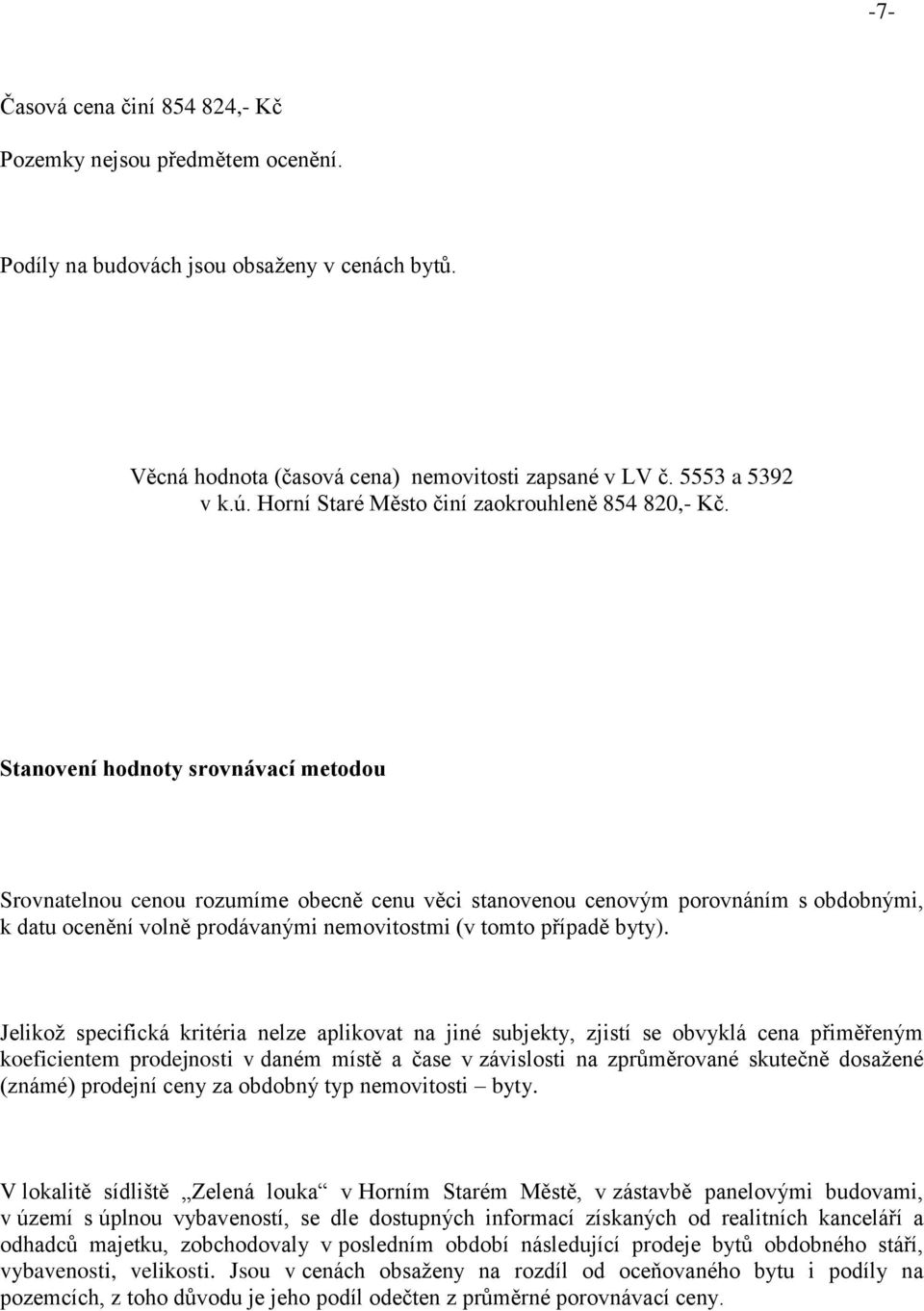 -7-

Časová cena činí 854 824,- Kč

Pozemky nejsou předmětem ocenění.

Podíly na budovách jsou obsaženy v cenách bytů.

Věcná hodnota (časová cena) nemovitosti zapsané v LV č. 5553 a 5392 v k.ú. Horní Staré Město činí zaokrouhleně 854 820,- Kč.

Stanovení hodnoty srovnávací metodou

Srovnatelnou cenou rozumíme obecně cenu věci stanovenou cenovým porovnáním s obdobnými, k datu ocenění volně prodávanými nemovitostmi (v tomto případě byty).

Jelikož specifická kritéria nelze aplikovat na jiné subjekty, zjistí se obvyklá cena přiměřeným koeficientem prodejnosti v daném místě a čase v závislosti na zprůměrované skutečně dosažené (známé) prodejní ceny za obdobný typ nemovitosti – byty.

V lokalitě sídliště „Zelená louka“ v Horním Starém Městě, v zástavbě panelovými budovami, v území s úplnou vybaveností, se dle dostupných informací získaných od realitních kanceláří a odhadců majetku, zobchodovaly v posledním období následující prodeje bytů obdobného stáří, vybavenosti, velikosti. Jsou v cenách obsaženy na rozdíl od oceňovaného bytu i podíly na pozemcích, z toho důvodu je jeho podíl odečten z průměrné porovnávací ceny.